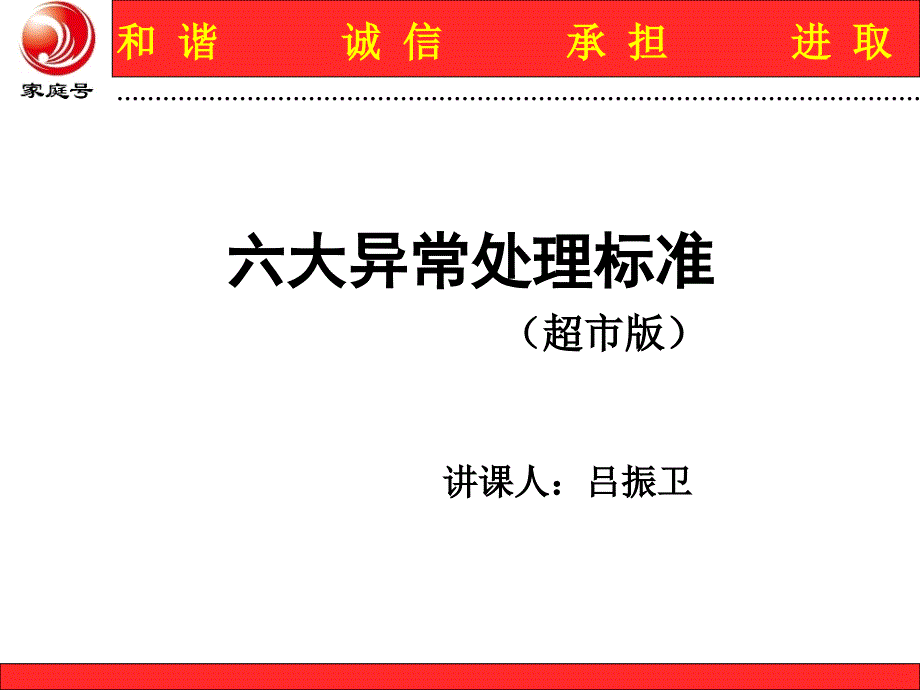 家庭号

和谐 诚信 承担 进取

六大异常处理标准

（超市版）

讲课人：吕振卫